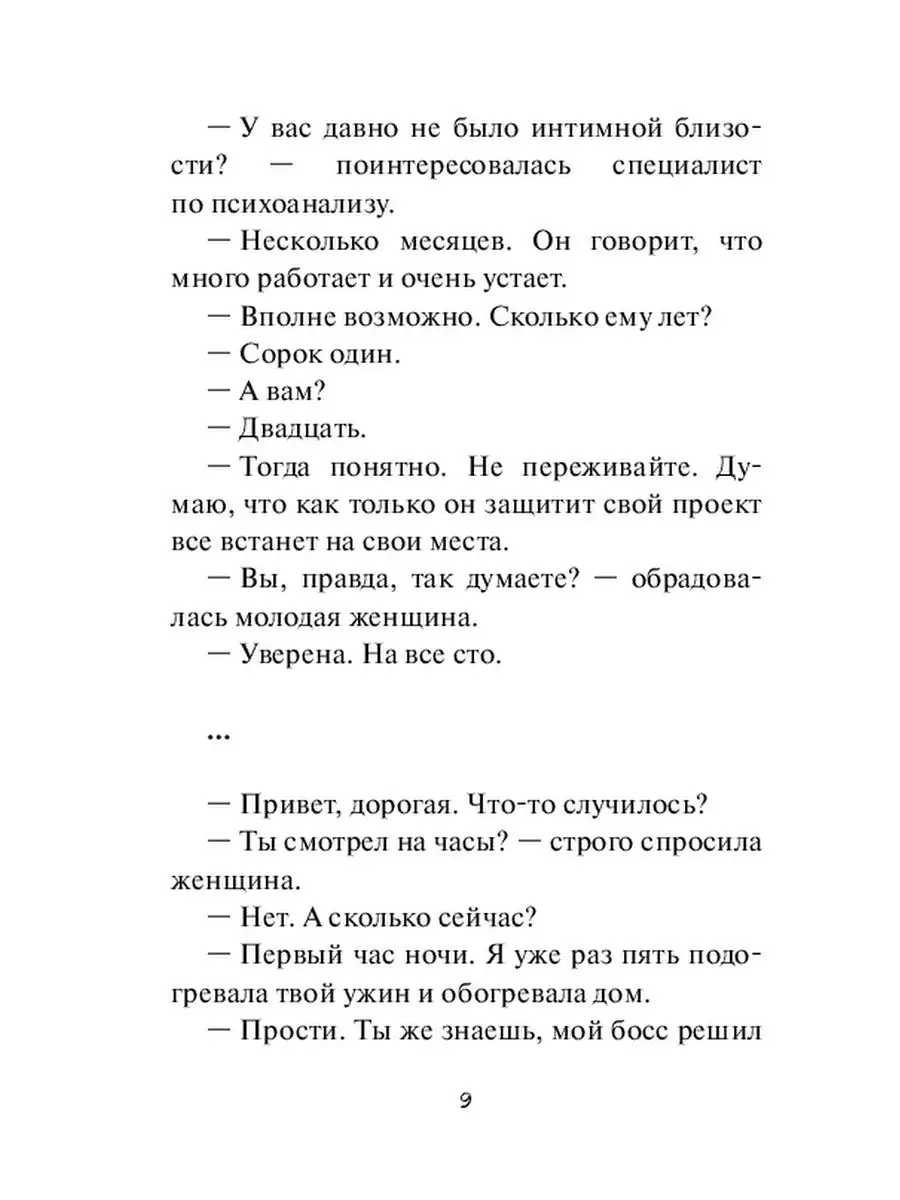 — У вас давно не было интимной близости? — поинтересовалась специалист по психоанализу.

— Несколько месяцев. Он говорит, что много работает и очень устает.

— Вполне возможно. Сколько ему лет?

— Сорок один.

— А вам?

— Двадцать.

— Тогда понятно. Не переживайте. Думаю, что как только он защитит свой проект все встанет на свои места.

— Вы, правда, так думаете? — обрадовалась молодая женщина.

— Уверена. На все сто.

...

— Привет, дорогая. Что-то случилось?

— Ты смотрел на часы? — строго спросила женщина.

— Нет. А сколько сейчас?

— Первый час ночи. Я уже раз пять подогревала твой ужин и обогревала дом.

— Прости. Ты же знаешь, мой босс решил

9